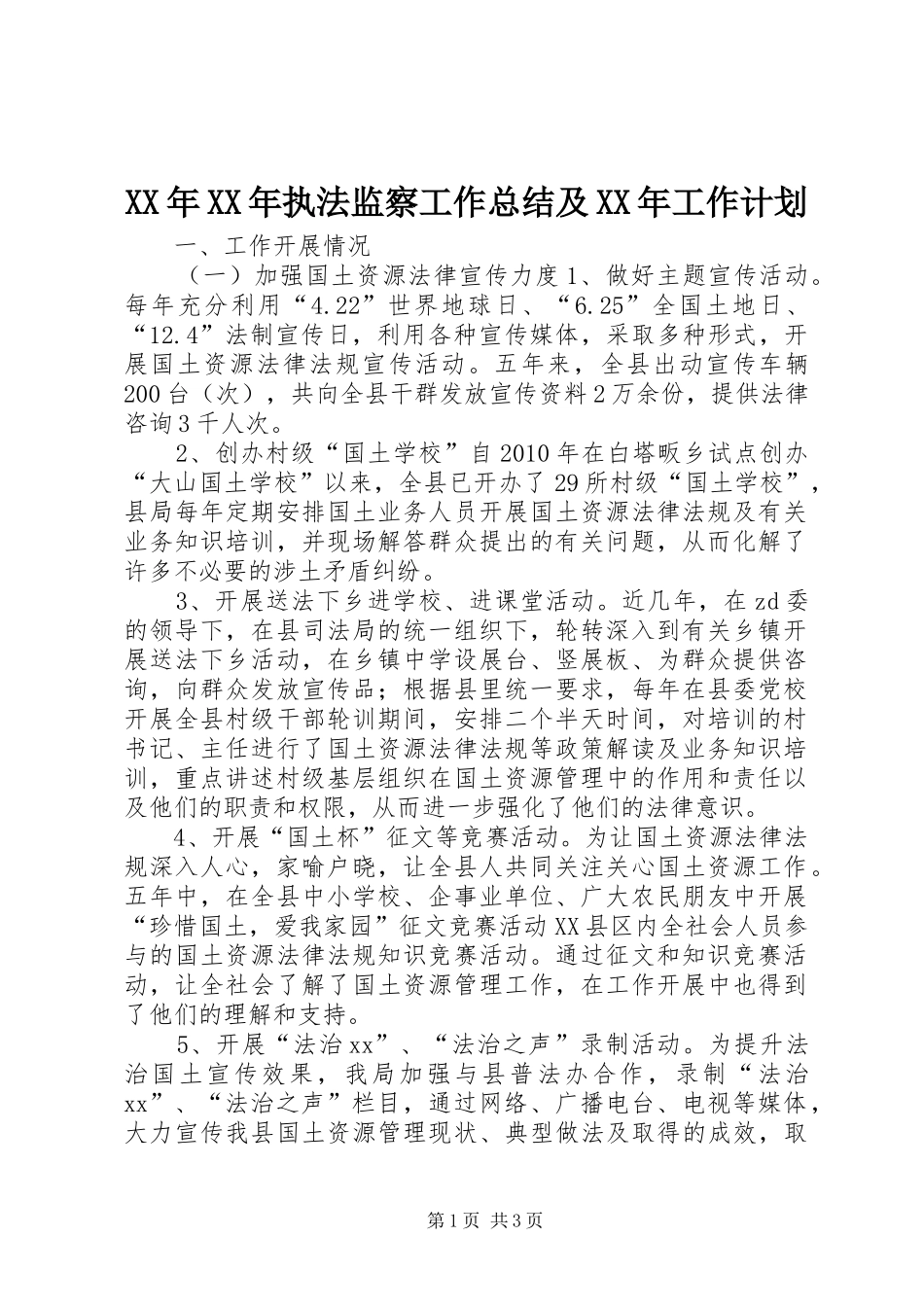 XX年XX年执法监察工作总结及XX年工作计划

一、工作开展情况

（一）加强国土资源法律宣传力度1、做好主题宣传活动。每年充分利用“4.22”世界地球日、“6.25”全国土地日、“12.4”法制宣传日，利用各种宣传媒体，采取多种形式，开展国土资源法律法规宣传活动。五年来，全县出动宣传车辆200台（次），共向全县干群发放宣传资料2万余份，提供法律咨询3千人次。

2、创办村级“国土学校”自2010年在白塔畈乡试点创办“大山国土学校”以来，全县已开办了29所村级“国土学校”，县局每年定期安排国土业务人员开展国土资源法律法规及有关业务知识培训，并现场解答群众提出的有关问题，从而化解了许多不必要的涉土矛盾纠纷。

3、开展送法下乡进学校、进课堂活动。近几年，在zd委的领导下，在县司法局的统一组织下，轮转深入到有关乡镇开展送法下乡活动，在乡镇中学设展台、竖展板、为群众提供咨询，向群众发放宣传品；根据县里统一要求，每年在县委党校开展全县村级干部轮训期间，安排二个半天时间，对培训的村书记、主任进行了国土资源法律法规等政策解读及业务知识培训，重点讲述村级基层组织在国土资源管理中的作用和责任以及他们的职责和权限，从而进一步强化了他们的法律意识。

4、开展“国土杯”征文等竞赛活动。为让国土资源法律法规深入人心，家喻户晓，让全县人共同关注关心国土资源工作。五年中，在全县中小学校、企事业单位、广大农民朋友中开展“珍惜国土，爱我家园”征文竞赛活动XX县区内全社会人员参与的国土资源法律法规知识竞赛活动。通过征文和知识竞赛活动，让全社会了解了国土资源管理工作，在工作开展中也得到了他们的理解和支持。

5、开展“法治xx”、“法治之声”录制活动。为提升法治国土宣传效果，我局加强与县普法办合作，录制“法治xx”、“法治之声”栏目，通过网络、广播电台、电视等媒体，大力宣传我县国土资源管理现状、典型做法及取得的成效，取

第1页 共3页